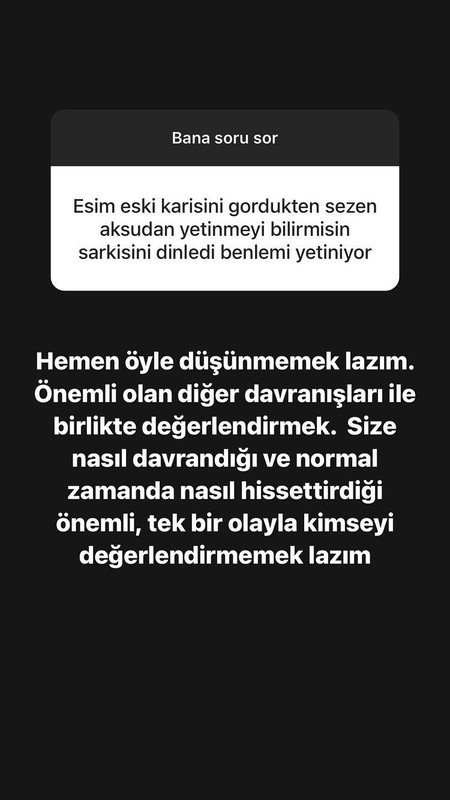 Bana soru sor

Esim eski karisini gordukten sezen aksudan yetinmeyi bilirmisin sarkisini dinledi benlemi yetiniyor

Hemen öyle düşünmemek lazım. Önemli olan diğer davranışları ile birlikte değerlendirmek. Size nasıl davrandığı ve normal zamanda nasıl hissettirdiği önemli, tek bir olayla kimseyi değerlendirmemek lazım